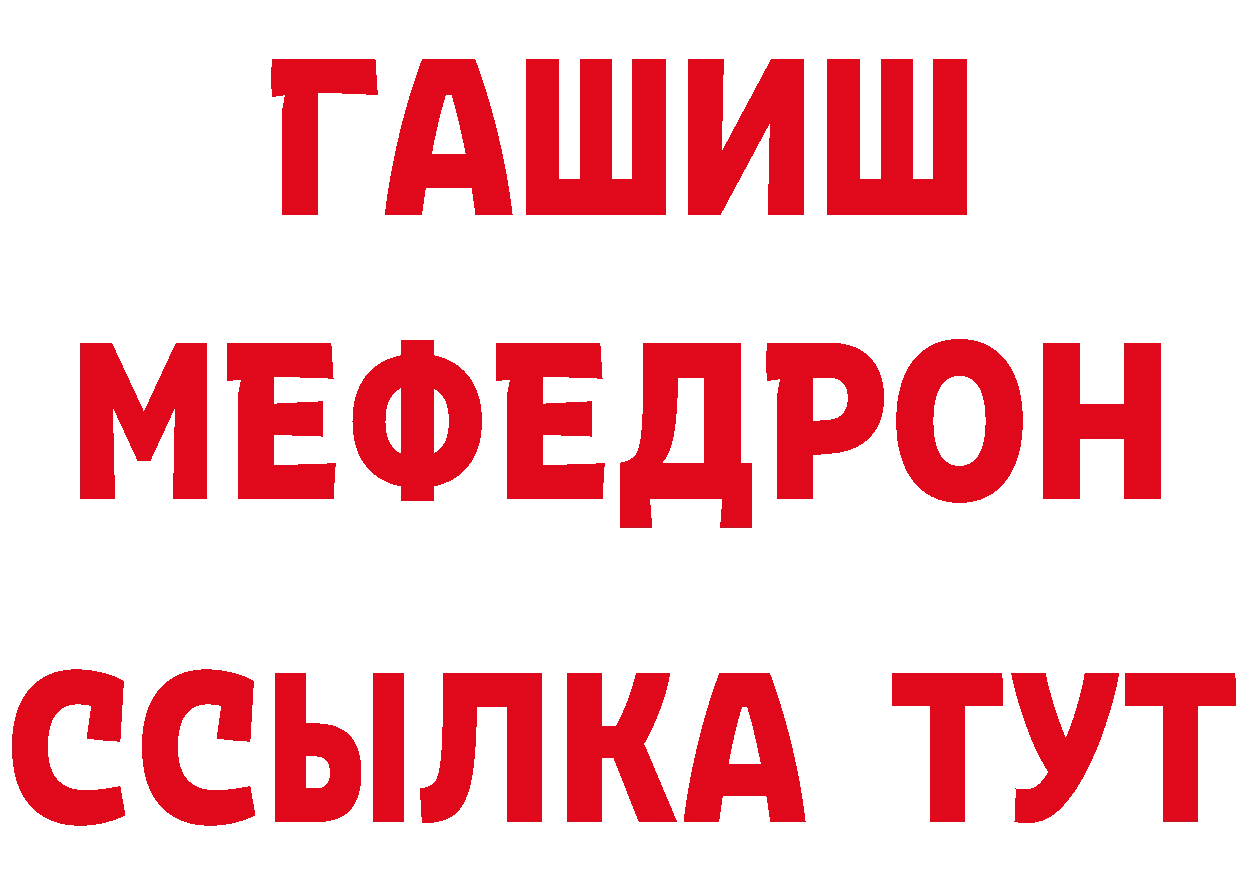 ГАШИШ
МЕФЕДРОН
ССЫЛКА ТУТ